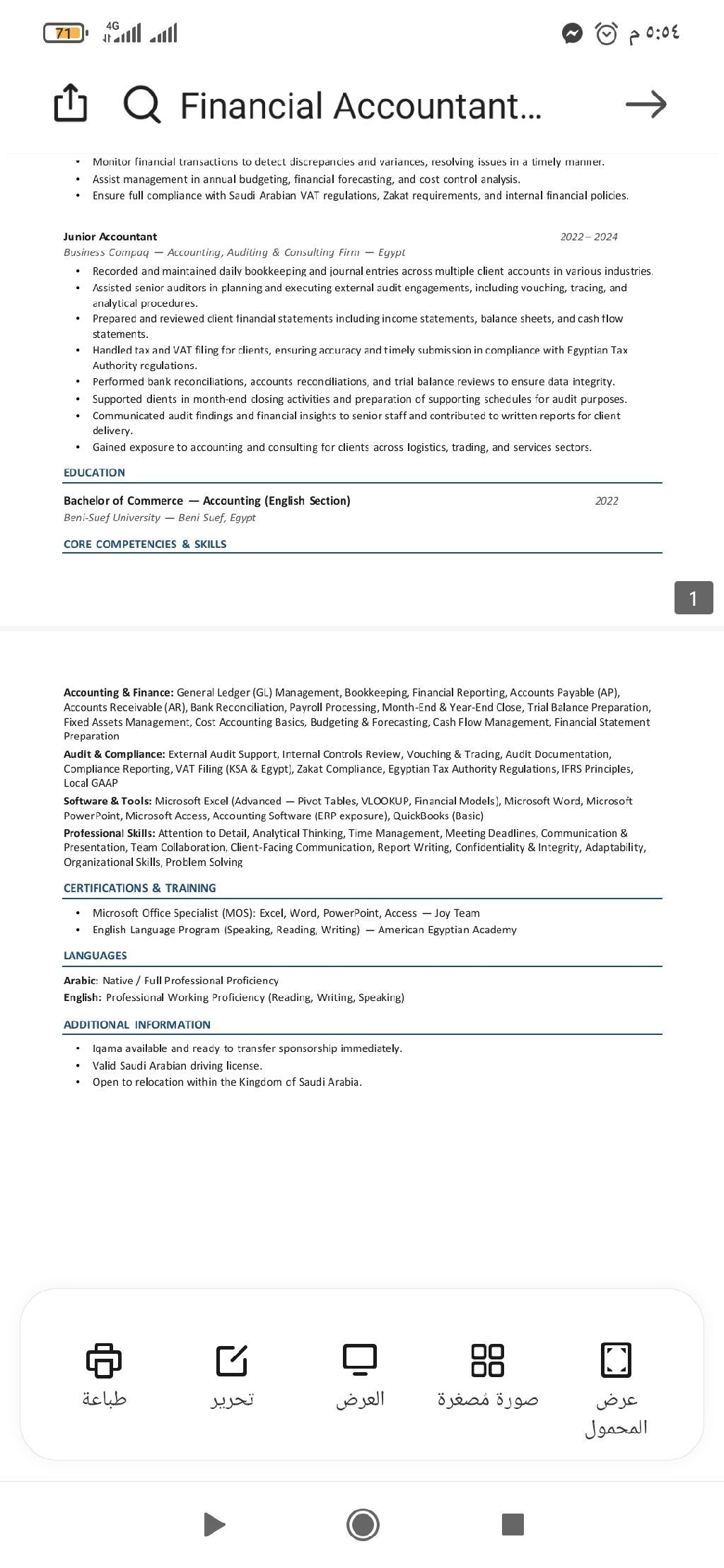 71 4G

٥:٥٤ م

Financial Accountant...

- Monitor financial transactions to detect discrepancies and variances, resolving issues in a timely manner.
- Assist management in annual budgeting, financial forecasting, and cost control analysis.
- Ensure full compliance with Saudi Arabian VAT regulations, Zakat requirements, and internal financial policies.

Junior Accountant 2022 – 2024
Business Compaq — Accounting, Auditing & Consulting Firm — Egypt

- Recorded and maintained daily bookkeeping and journal entries across multiple client accounts in various industries.
- Assisted senior auditors in planning and executing external audit engagements, including vouching, tracing, and analytical procedures.
- Prepared and reviewed client financial statements including income statements, balance sheets, and cash flow statements.
- Handled tax and VAT filing for clients, ensuring accuracy and timely submission in compliance with Egyptian Tax Authority regulations.
- Performed bank reconciliations, accounts reconciliations, and trial balance reviews to ensure data integrity.
- Supported clients in month-end closing activities and preparation of supporting schedules for audit purposes.
- Communicated audit findings and financial insights to senior staff and contributed to written reports for client delivery.
- Gained exposure to accounting and consulting for clients across logistics, trading, and services sectors.

EDUCATION

Bachelor of Commerce — Accounting (English Section) 2022
Beni-Suef University — Beni Suef, Egypt

CORE COMPETENCIES & SKILLS

1

Accounting & Finance: General Ledger (GL) Management, Bookkeeping, Financial Reporting, Accounts Payable (AP), Accounts Receivable (AR), Bank Reconciliation, Payroll Processing, Month-End & Year-End Close, Trial Balance Preparation, Fixed Assets Management, Cost Accounting Basics, Budgeting & Forecasting, Cash Flow Management, Financial Statement Preparation

Audit & Compliance: External Audit Support, Internal Controls Review, Vouching & Tracing, Audit Documentation, Compliance Reporting, VAT Filing (KSA & Egypt), Zakat Compliance, Egyptian Tax Authority Regulations, IFRS Principles, Local GAAP

Software & Tools: Microsoft Excel (Advanced — Pivot Tables, VLOOKUP, Financial Models), Microsoft Word, Microsoft PowerPoint, Microsoft Access, Accounting Software (ERP exposure), QuickBooks (Basic)

Professional Skills: Attention to Detail, Analytical Thinking, Time Management, Meeting Deadlines, Communication & Presentation, Team Collaboration, Client-Facing Communication, Report Writing, Confidentiality & Integrity, Adaptability, Organizational Skills, Problem Solving

CERTIFICATIONS & TRAINING

- Microsoft Office Specialist (MOS): Excel, Word, PowerPoint, Access — Joy Team
- English Language Program (Speaking, Reading, Writing) — American Egyptian Academy

LANGUAGES

Arabic: Native / Full Professional Proficiency
English: Professional Working Proficiency (Reading, Writing, Speaking)

ADDITIONAL INFORMATION

- Iqama available and ready to transfer sponsorship immediately.
- Valid Saudi Arabian driving license.
- Open to relocation within the Kingdom of Saudi Arabia.

طباعة تحرير العرض صورة مُصغرة عرض المحمول